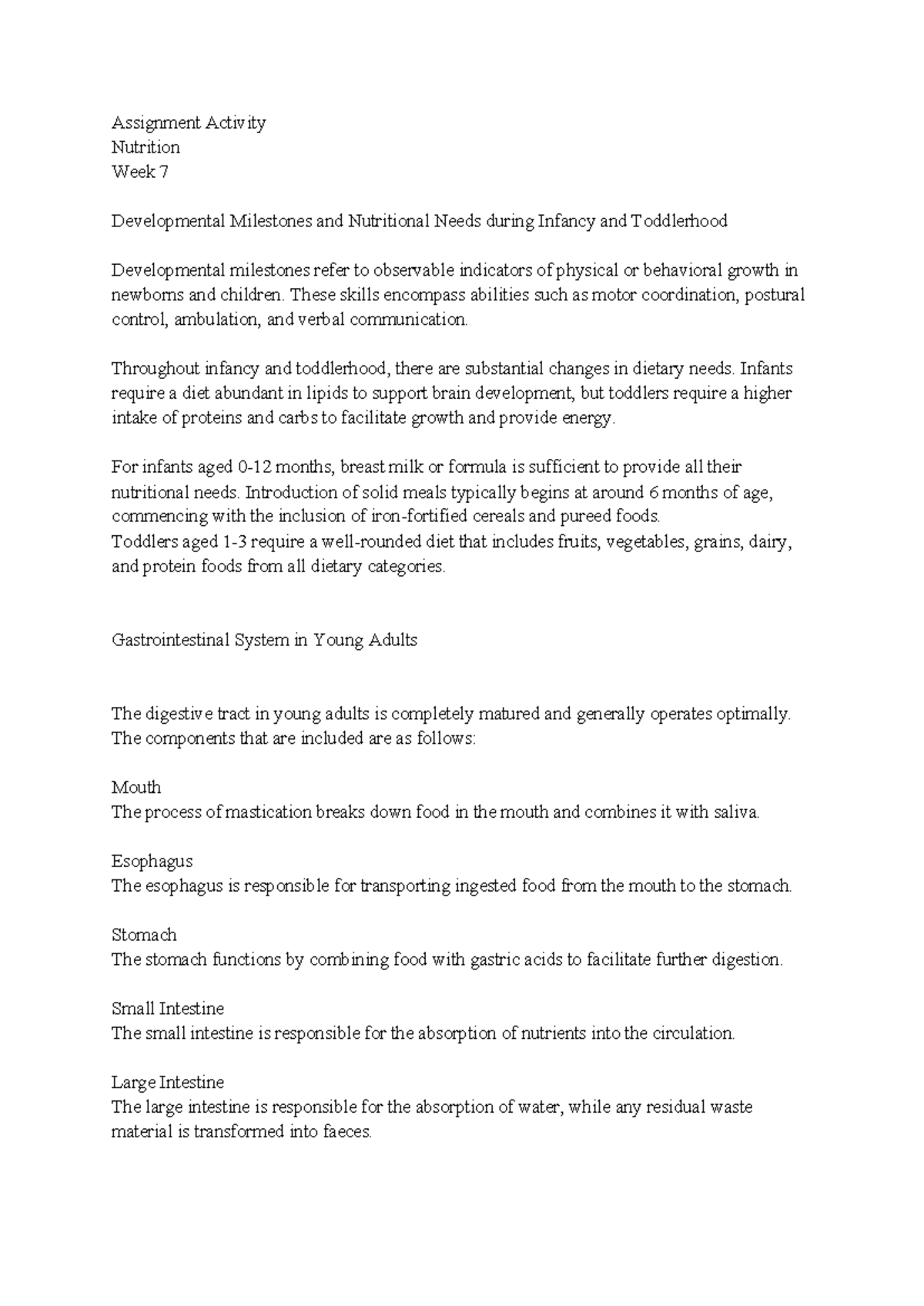 Assignment Activity
Nutrition
Week 7

Developmental Milestones and Nutritional Needs during Infancy and Toddlerhood

Developmental milestones refer to observable indicators of physical or behavioral growth in newborns and children. These skills encompass abilities such as motor coordination, postural control, ambulation, and verbal communication.

Throughout infancy and toddlerhood, there are substantial changes in dietary needs. Infants require a diet abundant in lipids to support brain development, but toddlers require a higher intake of proteins and carbs to facilitate growth and provide energy.

For infants aged 0-12 months, breast milk or formula is sufficient to provide all their nutritional needs. Introduction of solid meals typically begins at around 6 months of age, commencing with the inclusion of iron-fortified cereals and pureed foods.
Toddlers aged 1-3 require a well-rounded diet that includes fruits, vegetables, grains, dairy, and protein foods from all dietary categories.

Gastrointestinal System in Young Adults

The digestive tract in young adults is completely matured and generally operates optimally. The components that are included are as follows:

Mouth
The process of mastication breaks down food in the mouth and combines it with saliva.

Esophagus
The esophagus is responsible for transporting ingested food from the mouth to the stomach.

Stomach
The stomach functions by combining food with gastric acids to facilitate further digestion.

Small Intestine
The small intestine is responsible for the absorption of nutrients into the circulation.

Large Intestine
The large intestine is responsible for the absorption of water, while any residual waste material is transformed into faeces.